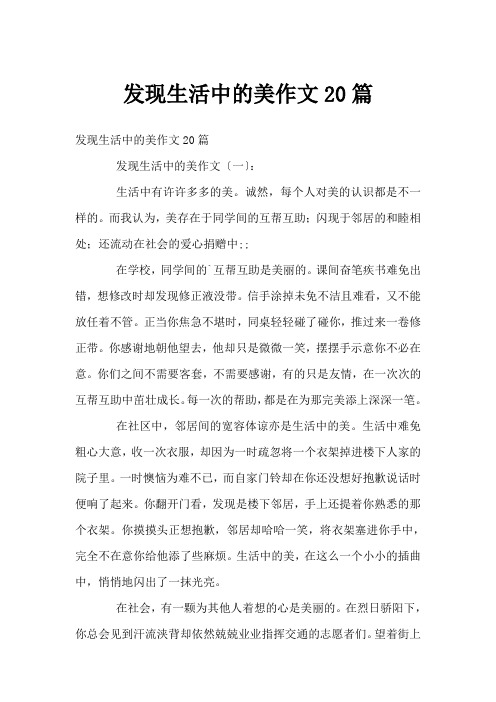 发现生活中的美作文20篇

发现生活中的美作文20篇

发现生活中的美作文〔一〕:

生活中有许许多多的美。诚然，每个人对美的认识都是不一样的。而我认为，美存在于同学间的互帮互助；闪现于邻居的和睦相处；还流动在社会的爱心捐赠中;;

在学校，同学间的`互帮互助是美丽的。课间奋笔疾书难免出错，想修改时却发现修正液没带。信手涂掉未免不洁且难看，又不能放任着不管。正当你焦急不堪时，同桌轻轻碰了碰你，推过来一卷修正带。你感谢地朝他望去，他却只是微微一笑，摆摆手示意你不必在意。你们之间不需要客套，不需要感谢，有的只是友情，在一次次的互帮互助中茁壮成长。每一次的帮助，都是在为那完美添上深深一笔。

在社区中，邻居间的宽容体谅亦是生活中的美。生活中难免粗心大意，收一次衣服，却因为一时疏忽将一个衣架掉进楼下人家的院子里。一时懊恼为难不已，而自家门铃却在你还没想好抱歉说话时便响了起来。你翻开门看，发现是楼下邻居，手上还提着你熟悉的那个衣架。你摸摸头正想抱歉，邻居却哈哈一笑，将衣架塞进你手中，完全不在意你给他添了些麻烦。生活中的美，在这么一个小小的插曲中，悄悄地闪出了一抹光亮。

在社会，有一颗为其他人着想的心是美丽的。在烈日骄阳下，你总会见到汗流浃背却依然兢兢业业指挥交通的志愿者们。望着街上